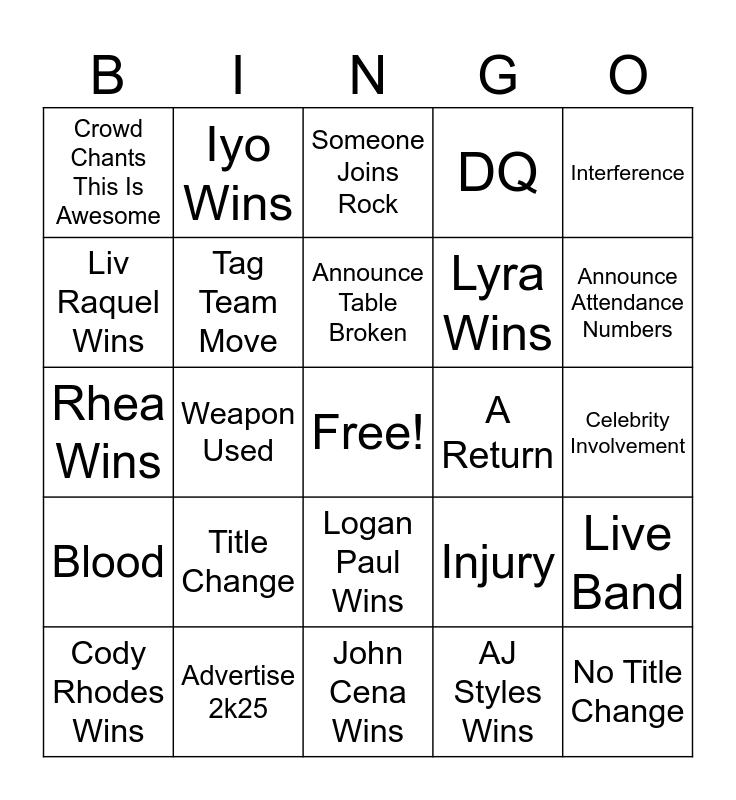 | B | I | N | G | O |
|---|---|---|---|---|
| Crowd Chants This Is Awesome | Iyo Wins | Someone Joins Rock | DQ | Interference |
| Liv Raquel Wins | Tag Team Move | Announce Table Broken | Lyra Wins | Announce Attendance Numbers |
| Rhea Wins | Weapon Used | Free! | A Return | Celebrity Involvement |
| Blood | Title Change | Logan Paul Wins | Injury | Live Band |
| Cody Rhodes Wins | Advertise 2k25 | John Cena Wins | AJ Styles Wins | No Title Change |